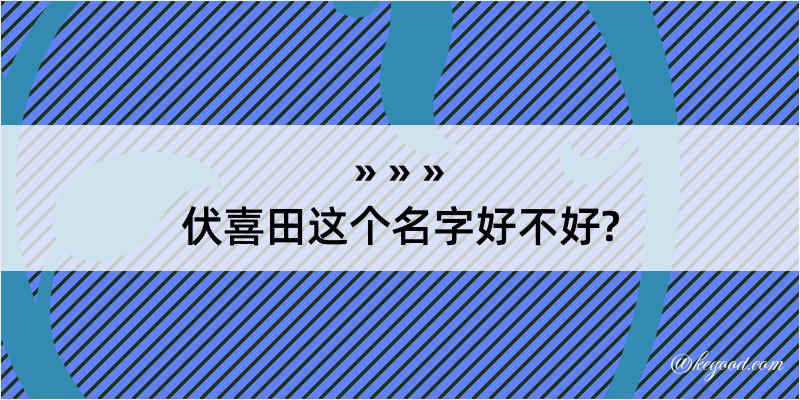 » » »
伏喜田这个名字好不好?

@kegood.com